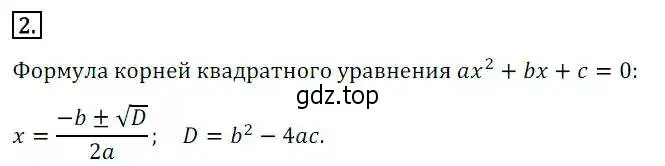 2.

Формула корней квадратного уравнения $ax^2 + bx + c = 0$:

gdz.top

$x = \frac{-b \pm \sqrt{D}}{2a}$;  $D = b^2 - 4ac$.